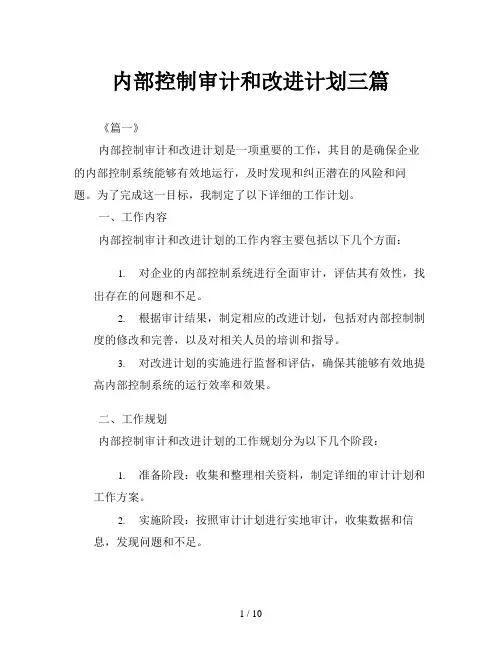 内部控制审计和改进计划三篇

《篇一》

内部控制审计和改进计划是一项重要的工作，其目的是确保企业的内部控制系统能够有效地运行，及时发现和纠正潜在的风险和问题。为了完成这一目标，我制定了以下详细的工作计划。

一、工作内容

内部控制审计和改进计划的工作内容主要包括以下几个方面：

1. 对企业的内部控制系统进行全面审计，评估其有效性，找出存在的问题和不足。

2. 根据审计结果，制定相应的改进计划，包括对内部控制制度的修改和完善，以及对相关人员的培训和指导。

3. 对改进计划的实施进行监督和评估，确保其能够有效地提高内部控制系统的运行效率和效果。

二、工作规划

内部控制审计和改进计划的工作规划分为以下几个阶段：

1. 准备阶段：收集和整理相关资料，制定详细的审计计划和工作方案。

2. 实施阶段：按照审计计划进行实地审计，收集数据和信息，发现问题和不足。

1 / 10